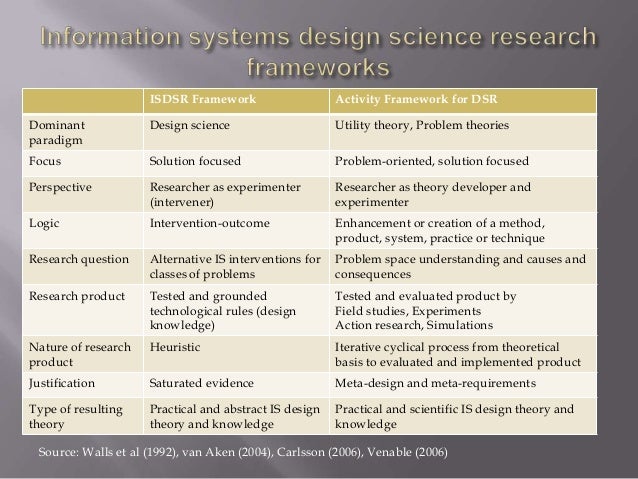 Information systems design science research frameworks

|  | ISDSR Framework | Activity Framework for DSR |
|---|---|---|
| Dominant paradigm | Design science | Utility theory, Problem theories |
| Focus | Solution focused | Problem-oriented, solution focused |
| Perspective | Researcher as experimenter (intervener) | Researcher as theory developer and experimenter |
| Logic | Intervention-outcome | Enhancement or creation of a method, product, system, practice or technique |
| Research question | Alternative IS interventions for classes of problems | Problem space understanding and causes and consequences |
| Research product | Tested and grounded technological rules (design knowledge) | Tested and evaluated product by Field studies, Experiments Action research, Simulations |
| Nature of research product | Heuristic | Iterative cyclical process from theoretical basis to evaluated and implemented product |
| Justification | Saturated evidence | Meta-design and meta-requirements |
| Type of resulting theory | Practical and abstract IS design theory and knowledge | Practical and scientific IS design theory and knowledge |

Source: Walls et al (1992), van Aken (2004), Carlsson (2006), Venable (2006)